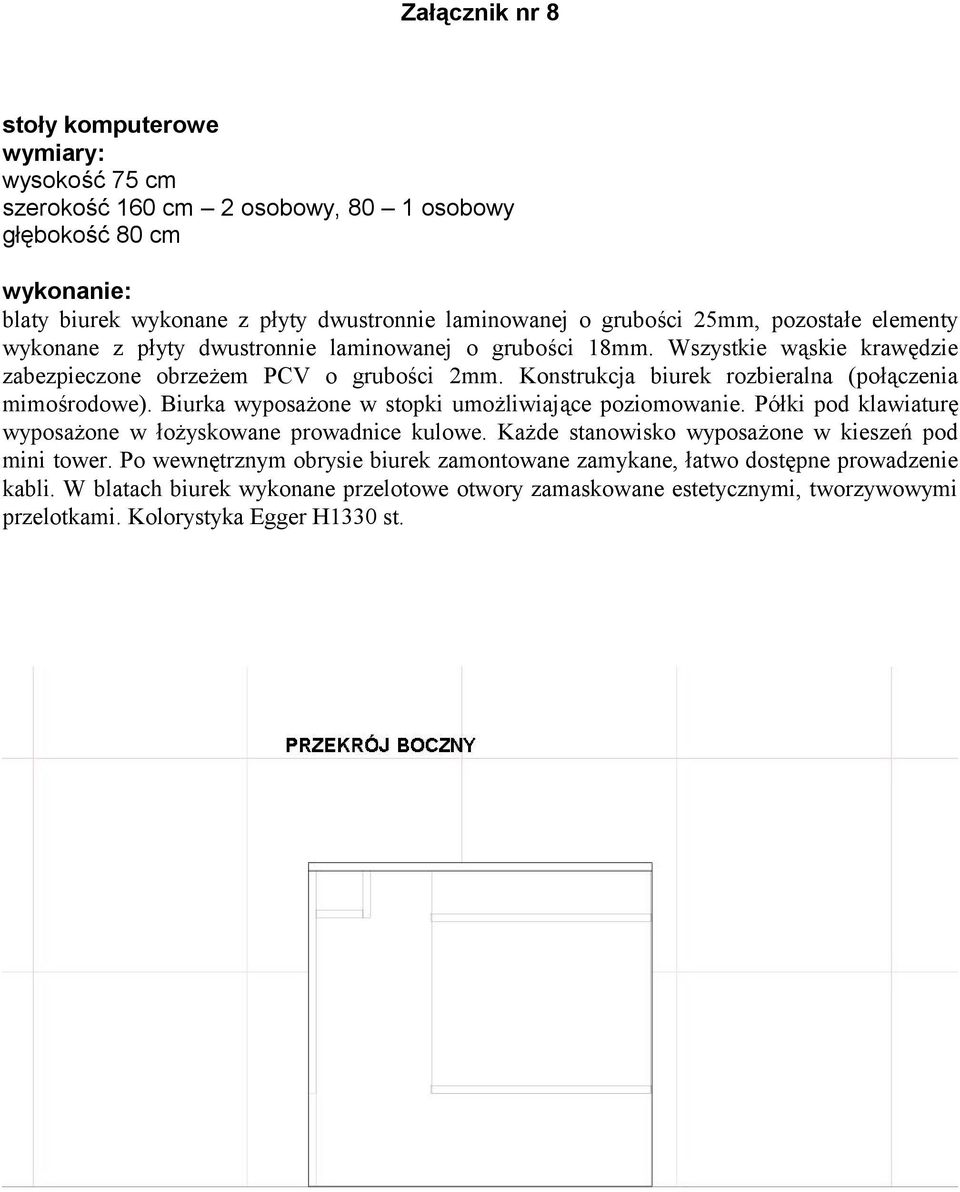 Załącznik nr 8

stoły komputerowe
wymiary:
wysokość 75 cm
szerokość 160 cm – 2 osobowy, 80 – 1 osobowy
głębokość 80 cm

wykonanie:
blaty biurek wykonane z płyty dwustronnie laminowanej o grubości 25mm, pozostałe elementy wykonane z płyty dwustronnie laminowanej o grubości 18mm. Wszystkie wąskie krawędzie zabezpieczone obrzeżem PCV o grubości 2mm. Konstrukcja biurek rozbieralna (połączenia mimośrodowe). Biurka wyposażone w stopki umożliwiające poziomowanie. Półki pod klawiaturę wyposażone w łożyskowane prowadnice kulowe. Każde stanowisko wyposażone w kieszeń pod mini tower. Po wewnętrznym obrysie biurek zamontowane zamykane, łatwo dostępne prowadzenie kabli. W blatach biurek wykonane przelotowe otwory zamaskowane estetycznymi, tworzywowymi przelotkami. Kolorystyka Egger H1330 st.

PRZEKRÓJ BOCZNY